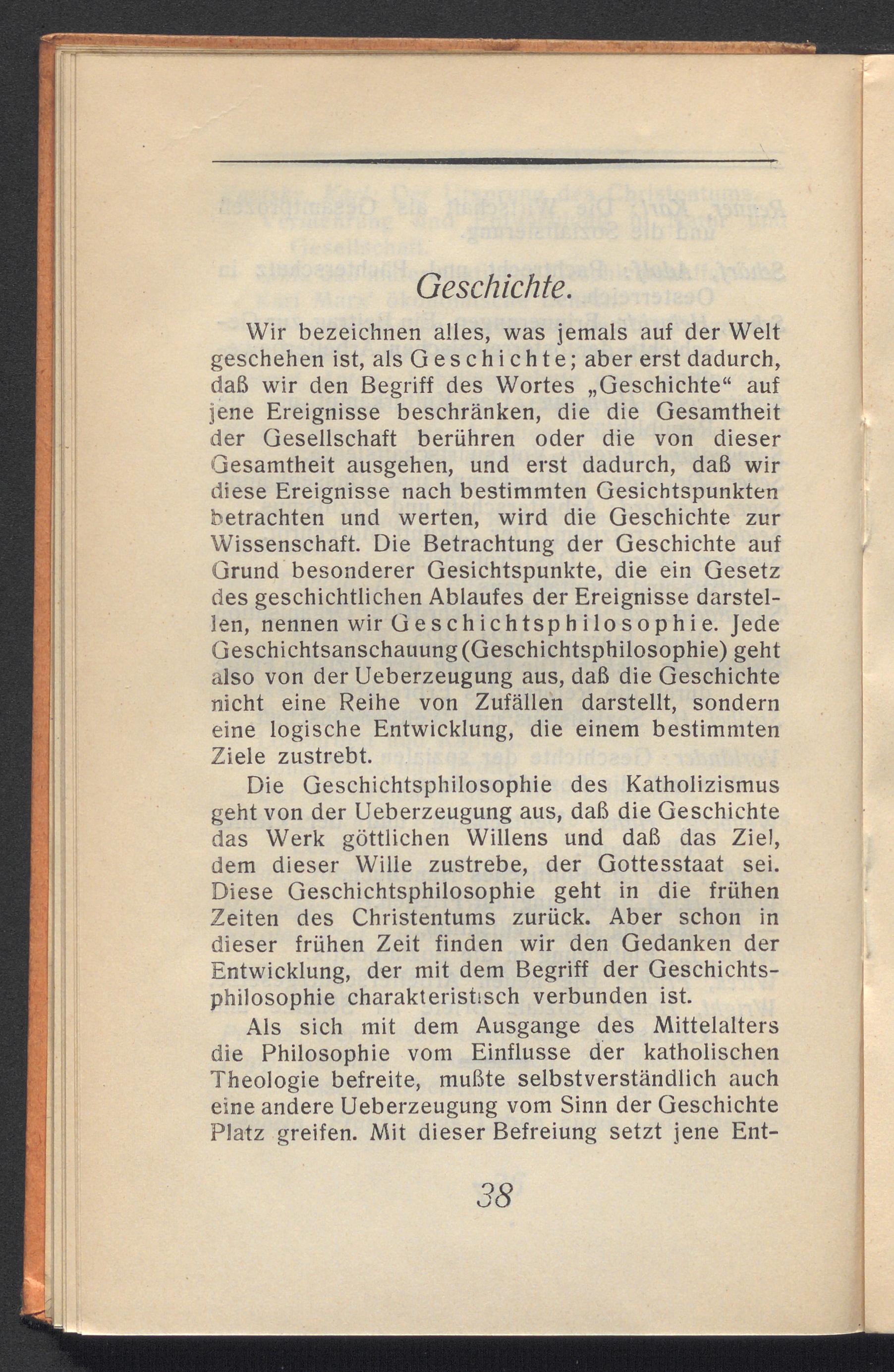 Geschichte.

Wir bezeichnen alles, was jemals auf der Welt geschehen ist, als Geschichte; aber erst dadurch, daß wir den Begriff des Wortes „Geschichte“ auf jene Ereignisse beschränken, die die Gesamtheit der Gesellschaft berühren oder die von dieser Gesamtheit ausgehen, und erst dadurch, daß wir diese Ereignisse nach bestimmten Gesichtspunkten betrachten und werten, wird die Geschichte zur Wissenschaft. Die Betrachtung der Geschichte auf Grund besonderer Gesichtspunkte, die ein Gesetz des geschichtlichen Ablaufes der Ereignisse darstellen, nennen wir Geschichtsphilosophie. Jede Geschichtsanschauung (Geschichtsphilosophie) geht also von der Ueberzeugung aus, daß die Geschichte nicht eine Reihe von Zufällen darstellt, sondern eine logische Entwicklung, die einem bestimmten Ziele zustrebt.

Die Geschichtsphilosophie des Katholizismus geht von der Ueberzeugung aus, daß die Geschichte das Werk göttlichen Willens und daß das Ziel, dem dieser Wille zustrebe, der Gottesstaat sei. Diese Geschichtsphilosophie geht in die frühen Zeiten des Christentums zurück. Aber schon in dieser frühen Zeit finden wir den Gedanken der Entwicklung, der mit dem Begriff der Geschichtsphilosophie charakteristisch verbunden ist.

Als sich mit dem Ausgange des Mittelalters die Philosophie vom Einflusse der katholischen Theologie befreite, mußte selbstverständlich auch eine andere Ueberzeugung vom Sinn der Geschichte Platz greifen. Mit dieser Befreiung setzt jene Ent-

38